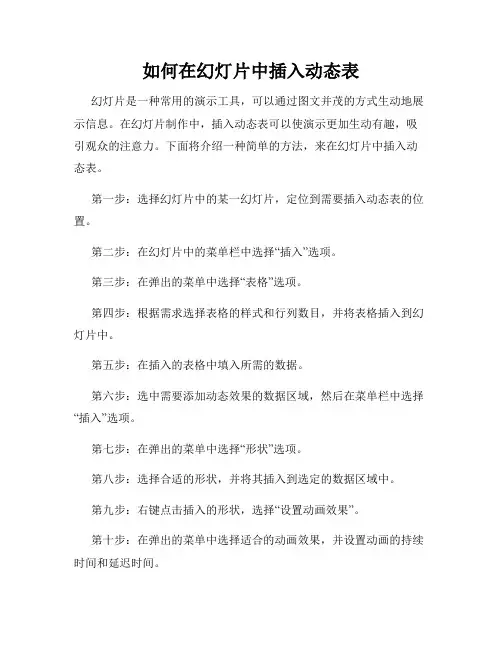 如何在幻灯片中插入动态表

幻灯片是一种常用的演示工具，可以通过图文并茂的方式生动地展示信息。在幻灯片制作中，插入动态表可以使演示更加生动有趣，吸引观众的注意力。下面将介绍一种简单的方法，来在幻灯片中插入动态表。

第一步：选择幻灯片中的某一幻灯片，定位到需要插入动态表的位置。

第二步：在幻灯片中的菜单栏中选择“插入”选项。

第三步：在弹出的菜单中选择“表格”选项。

第四步：根据需求选择表格的样式和行列数目，并将表格插入到幻灯片中。

第五步：在插入的表格中填入所需的数据。

第六步：选中需要添加动态效果的数据区域，然后在菜单栏中选择“插入”选项。

第七步：在弹出的菜单中选择“形状”选项。

第八步：选择合适的形状，并将其插入到选定的数据区域中。

第九步：右键点击插入的形状，选择“设置动画效果”。

第十步：在弹出的菜单中选择适合的动画效果，并设置动画的持续时间和延迟时间。